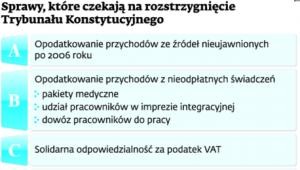 Sprawy, które czekają na rozstrzygnięcie Trybunału Konstytucyjnego

A

Opodatkowanie przychodów ze źródeł nieujawnionych po 2006 roku

B

Opodatkowanie przychodów z nieodpłatnych świadczeń
pakiety medyczne
udział pracowników w imprezie integracyjnej
dowóz pracowników do pracy

C

Solidarna odpowiedzialność za podatek VAT